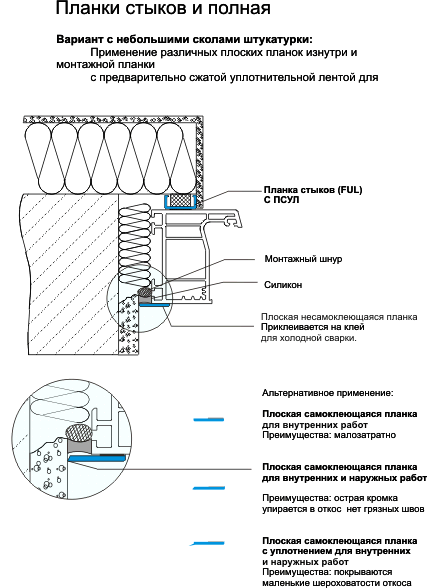 Планки стыков и полная

Вариант с небольшими сколами штукатурки:
Применение различных плоских планок изнутри и монтажной планки
с предварительно сжатой уплотнительной лентой для

Планка стыков (FUL) С ПСУЛ

Монтажный шнур

Силикон

Плоская несамоклеющаяся планка
Приклеивается на клей для холодной сварки.

Альтернативное применение:

Плоская самоклеющаяся планка для внутренних работ
Преимущества: малозатратно

Плоская самоклеющаяся планка для внутренних и наружных работ

Преимущества: острая кромка упирается в откос нет грязных швов

Плоская самоклеющаяся планка с уплотнением для внутренних и наружных работ
Преимущества: покрываются маленькие шероховатости откоса